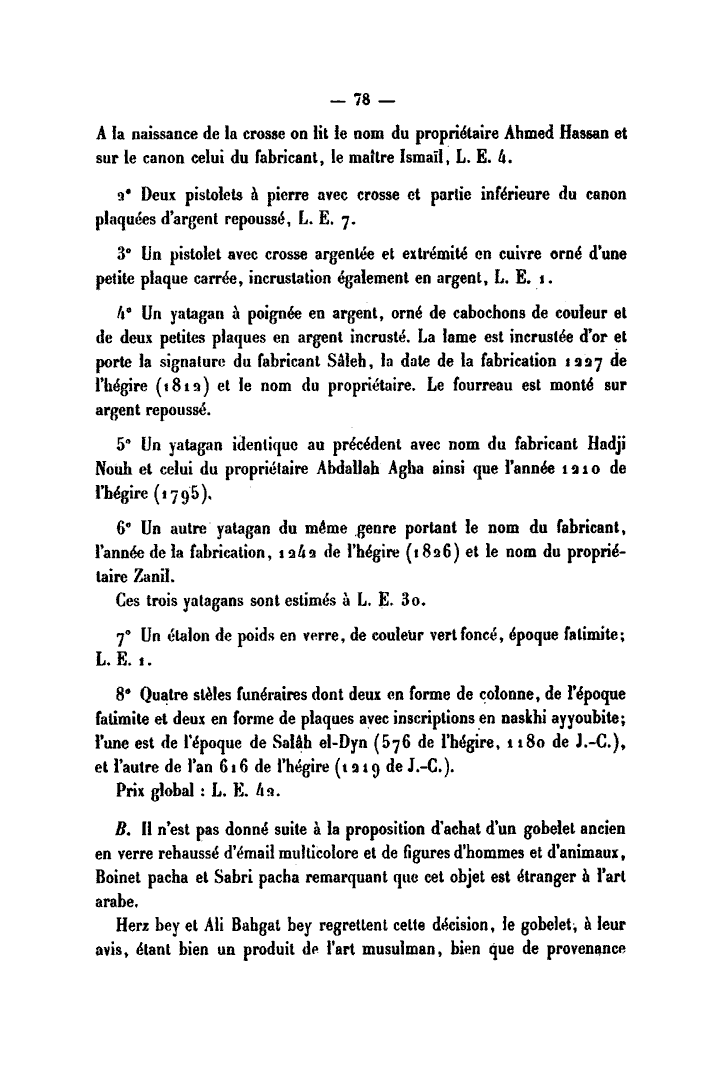 — 78 —

A la naissance de la crosse on lit le nom du propriétaire Ahmed Hassan et sur le canon celui du fabricant, le maître Ismaïl, L. E. 4.

2° Deux pistolets à pierre avec crosse et partie inférieure du canon plaquées d'argent repoussé, L. E. 7.

3° Un pistolet avec crosse argentée et extrémité en cuivre orné d'une petite plaque carrée, incrustation également en argent, L. E. 1.

4° Un yatagan à poignée en argent, orné de cabochons de couleur et de deux petites plaques en argent incrusté. La lame est incrustée d'or et porte la signature du fabricant Sâleh, la date de la fabrication 1227 de l'hégire (1812) et le nom du propriétaire. Le fourreau est monté sur argent repoussé.

5° Un yatagan identique au précédent avec nom du fabricant Hadji Nouh et celui du propriétaire Abdallah Agha ainsi que l'année 1210 de l'hégire (1795).

6° Un autre yatagan du même genre portant le nom du fabricant, l'année de la fabrication, 1242 de l'hégire (1826) et le nom du propriétaire Zanil.

Ces trois yatagans sont estimés à L. E. 30.

7° Un étalon de poids en verre, de couleur vert foncé, époque fatimite; L. E. 1.

8° Quatre stèles funéraires dont deux en forme de colonne, de l'époque fatimite et deux en forme de plaques avec inscriptions en naskhi ayyoubite; l'une est de l'époque de Salâh el-Dyn (576 de l'hégire, 1180 de J.-C.), et l'autre de l'an 616 de l'hégire (1219 de J.-C.).

Prix global : L. E. 42.

B. Il n'est pas donné suite à la proposition d'achat d'un gobelet ancien en verre rehaussé d'émail multicolore et de figures d'hommes et d'animaux, Boinet pacha et Sabri pacha remarquant que cet objet est étranger à l'art arabe.

Herz bey et Ali Bahgat bey regrettent cette décision, le gobelet, à leur avis, étant bien un produit de l'art musulman, bien que de provenance